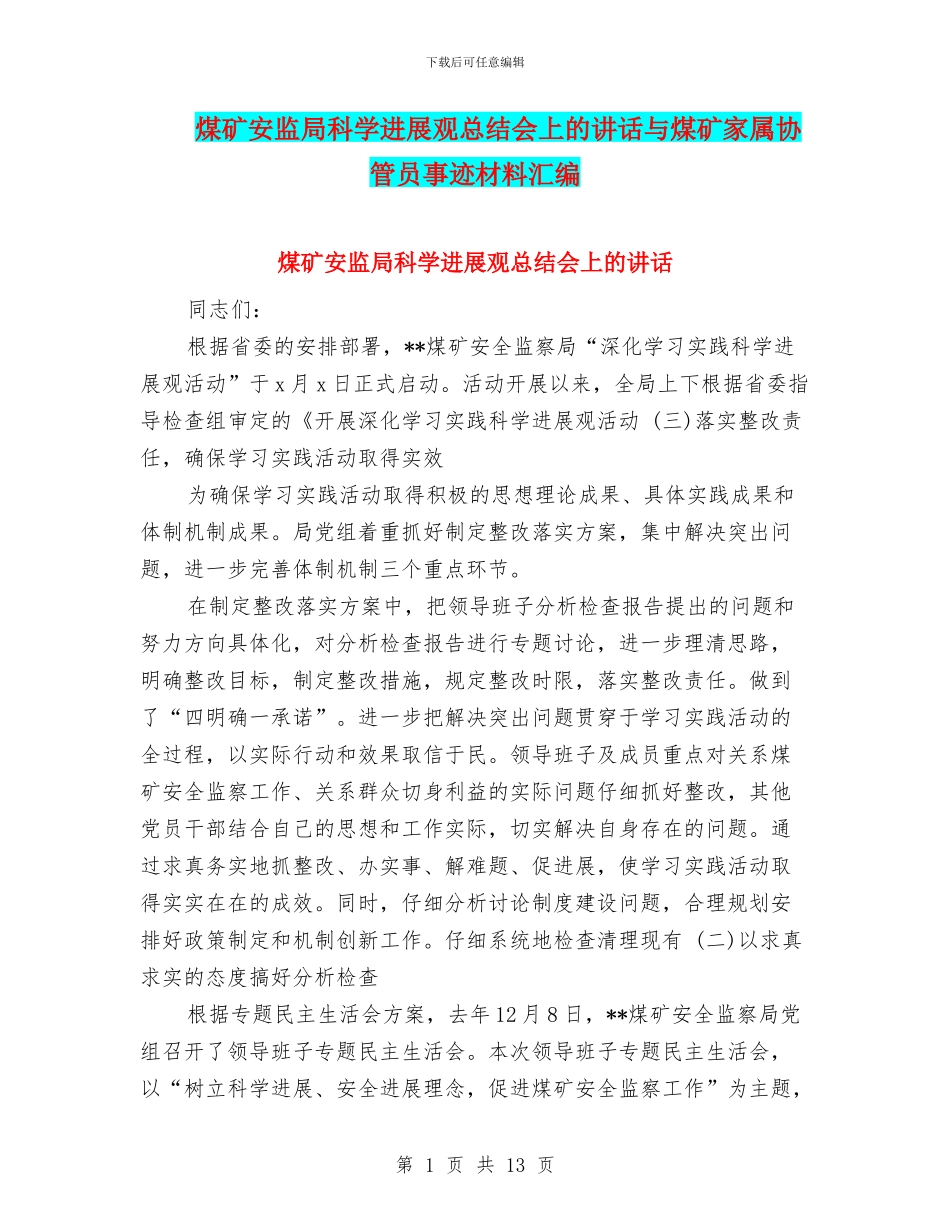 下载后可任意编辑

煤矿安监局科学进展观总结会上的讲话与煤矿家属协管员事迹材料汇编

煤矿安监局科学进展观总结会上的讲话

同志们：

根据省委的安排部署，**煤矿安全监察局“深化学习实践科学进展观活动”于x月x日正式启动。活动开展以来，全局上下根据省委指导检查组审定的《开展深化学习实践科学进展观活动 (三)落实整改责任，确保学习实践活动取得实效

为确保学习实践活动取得积极的思想理论成果、具体实践成果和体制机制成果。局党组着重抓好制定整改落实方案，集中解决突出问题，进一步完善体制机制三个重点环节。

在制定整改落实方案中，把领导班子分析检查报告提出的问题和努力方向具体化，对分析检查报告进行专题讨论，进一步理清思路，明确整改目标，制定整改措施，规定整改时限，落实整改责任。做到了“四明确一承诺”。进一步把解决突出问题贯穿于学习实践活动的全过程，以实际行动和效果取信于民。领导班子及成员重点对关系煤矿安全监察工作、关系群众切身利益的实际问题仔细抓好整改，其他党员干部结合自己的思想和工作实际，切实解决自身存在的问题。通过求真务实地抓整改、办实事、解难题、促进展，使学习实践活动取得实实在在的成效。同时，仔细分析讨论制度建设问题，合理规划安排好政策制定和机制创新工作。仔细系统地检查清理现有 (二)以求真求实的态度搞好分析检查

根据专题民主生活会方案，去年12月8日，**煤矿安全监察局党组召开了领导班子专题民主生活会。本次领导班子专题民主生活会，以“树立科学进展、安全进展理念，促进煤矿安全监察工作”为主题，

第 1 页 共 13 页